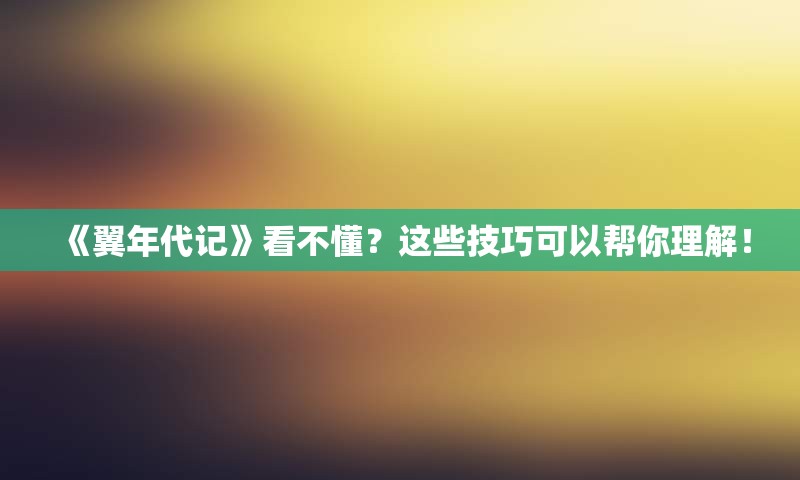 《翼年代记》看不懂？这些技巧可以帮你理解！